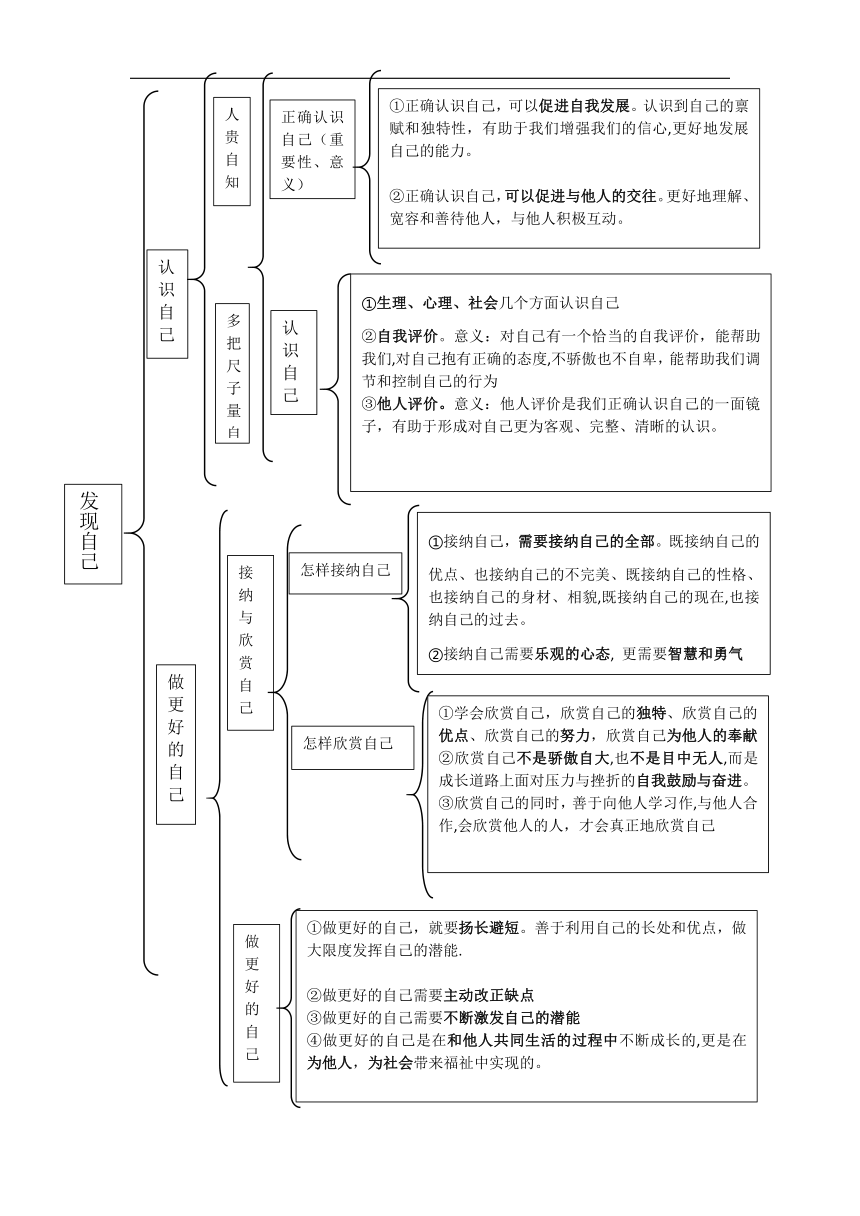 发现自己

认识自己

人贵自知

正确认识自己（重要性、意义）

①正确认识自己，可以促进自我发展。认识到自己的禀赋和独特性，有助于我们增强我们的信心,更好地发展自己的能力。

②正确认识自己，可以促进与他人的交往。更好地理解、宽容和善待他人，与他人积极互动。

多把尺子量自

认识自己

①生理、心理、社会几个方面认识自己

②自我评价。意义：对自己有一个恰当的自我评价，能帮助我们,对自己抱有正确的态度,不骄傲也不自卑，能帮助我们调节和控制自己的行为
③他人评价。意义：他人评价是我们正确认识自己的一面镜子，有助于形成对自己更为客观、完整、清晰的认识。

做更好的自己

接纳与欣赏自己

怎样接纳自己

①接纳自己，需要接纳自己的全部。既接纳自己的优点、也接纳自己的不完美、既接纳自己的性格、也接纳自己的身材、相貌,既接纳自己的现在,也接纳自己的过去。

②接纳自己需要乐观的心态, 更需要智慧和勇气

怎样欣赏自己

①学会欣赏自己，欣赏自己的独特、欣赏自己的优点、欣赏自己的努力，欣赏自己为他人的奉献
②欣赏自己不是骄傲自大,也不是目中无人,而是成长道路上面对压力与挫折的自我鼓励与奋进。
③欣赏自己的同时，善于向他人学习作,与他人合作,会欣赏他人的人，才会真正地欣赏自己

做更好的自己

①做更好的自己，就要扬长避短。善于利用自己的长处和优点，做大限度发挥自己的潜能.

②做更好的自己需要主动改正缺点
③做更好的自己需要不断激发自己的潜能
④做更好的自己是在和他人共同生活的过程中不断成长的,更是在为他人，为社会带来福祉中实现的。